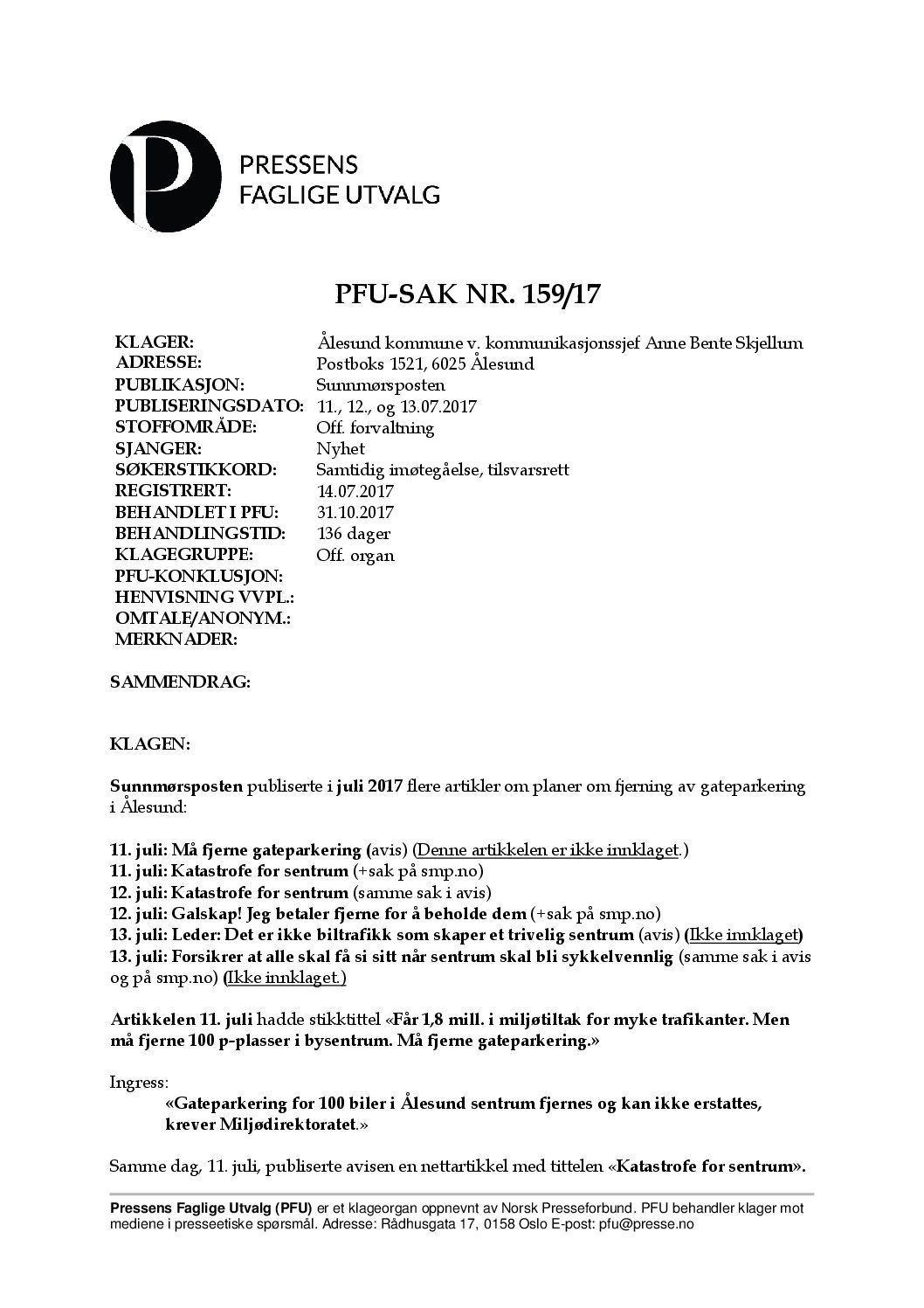 PRESSENS
FAGLIGE UTVALG

PFU-SAK NR. 159/17

| | |
|---|---|
| KLAGER: | Ålesund kommune v. kommunikasjonssjef Anne Bente Skjellum |
| ADRESSE: | Postboks 1521, 6025 Ålesund |
| PUBLIKASJON: | Sunnmørsposten |
| PUBLISERINGSDATO: | 11., 12., og 13.07.2017 |
| STOFFOMRÅDE: | Off. forvaltning |
| SJANGER: | Nyhet |
| SØKERSTIKKORD: | Samtidig imøtegåelse, tilsvarsrett |
| REGISTRERT: | 14.07.2017 |
| BEHANDLET I PFU: | 31.10.2017 |
| BEHANDLINGSTID: | 136 dager |
| KLAGEGRUPPE: | Off. organ |
| PFU-KONKLUSJON: | |
| HENVISNING VVPL.: | |
| OMTALE/ANONYM.: | |
| MERKNADER: | |

SAMMENDRAG:

KLAGEN:

Sunnmørsposten publiserte i juli 2017 flere artikler om planer om fjerning av gateparkering i Ålesund:

11. juli: Må fjerne gateparkering (avis) (Denne artikkelen er ikke innklaget.)
11. juli: Katastrofe for sentrum (+sak på smp.no)
12. juli: Katastrofe for sentrum (samme sak i avis)
12. juli: Galskap! Jeg betaler fjerne for å beholde dem (+sak på smp.no)
13. juli: Leder: Det er ikke biltrafikk som skaper et trivelig sentrum (avis) (Ikke innklaget)
13. juli: Forsikrer at alle skal få si sitt når sentrum skal bli sykkelvennlig (samme sak i avis og på smp.no) (Ikke innklaget.)

Artikkelen 11. juli hadde stikktittel «Får 1,8 mill. i miljøtiltak for myke trafikanter. Men må fjerne 100 p-plasser i bysentrum. Må fjerne gateparkering.»

Ingress:
«Gateparkering for 100 biler i Ålesund sentrum fjernes og kan ikke erstattes, krever Miljødirektoratet.»

Samme dag, 11. juli, publiserte avisen en nettartikkel med tittelen «Katastrofe for sentrum».

Pressens Faglige Utvalg (PFU) er et klageorgan oppnevnt av Norsk Presseforbund. PFU behandler klager mot mediene i presseetiske spørsmål. Adresse: Rådhusgata 17, 0158 Oslo E-post: pfu@presse.no